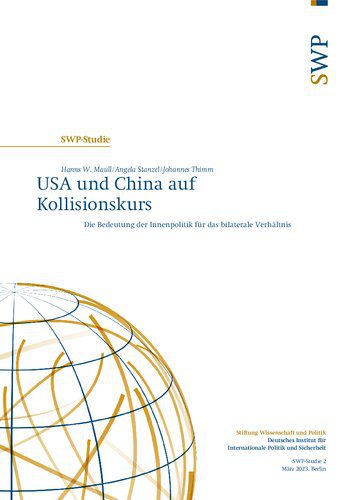 SWP

SWP-Studie

Hanns W. Maull/Angela Stanzel/Johannes Thimm

USA und China auf Kollisionskurs

Die Bedeutung der Innenpolitik für das bilaterale Verhältnis

Stiftung Wissenschaft und Politik
Deutsches Institut für Internationale Politik und Sicherheit

SWP-Studie 2
März 2023, Berlin